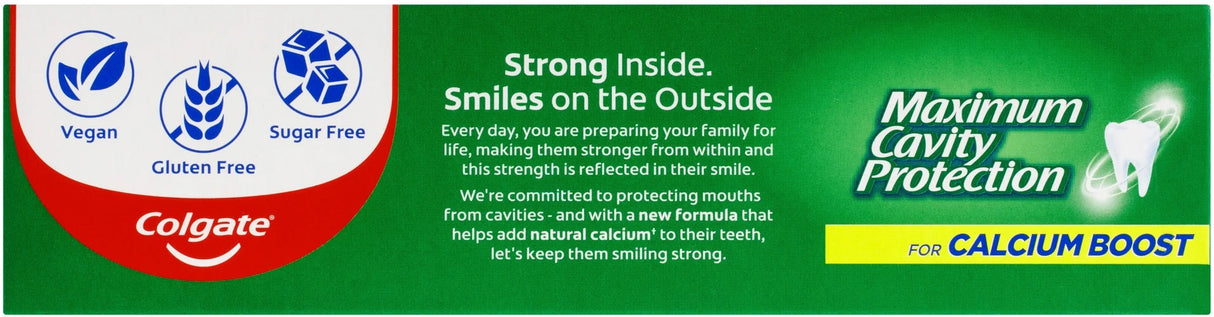 Vegan

Gluten Free

Sugar Free

Colgate

Strong Inside.
Smiles on the Outside

Every day, you are preparing your family for life, making them stronger from within and this strength is reflected in their smile.

We're committed to protecting mouths from cavities - and with a new formula that helps add natural calcium¹ to their teeth, let's keep them smiling strong.

Maximum Cavity Protection

FOR CALCIUM BOOST